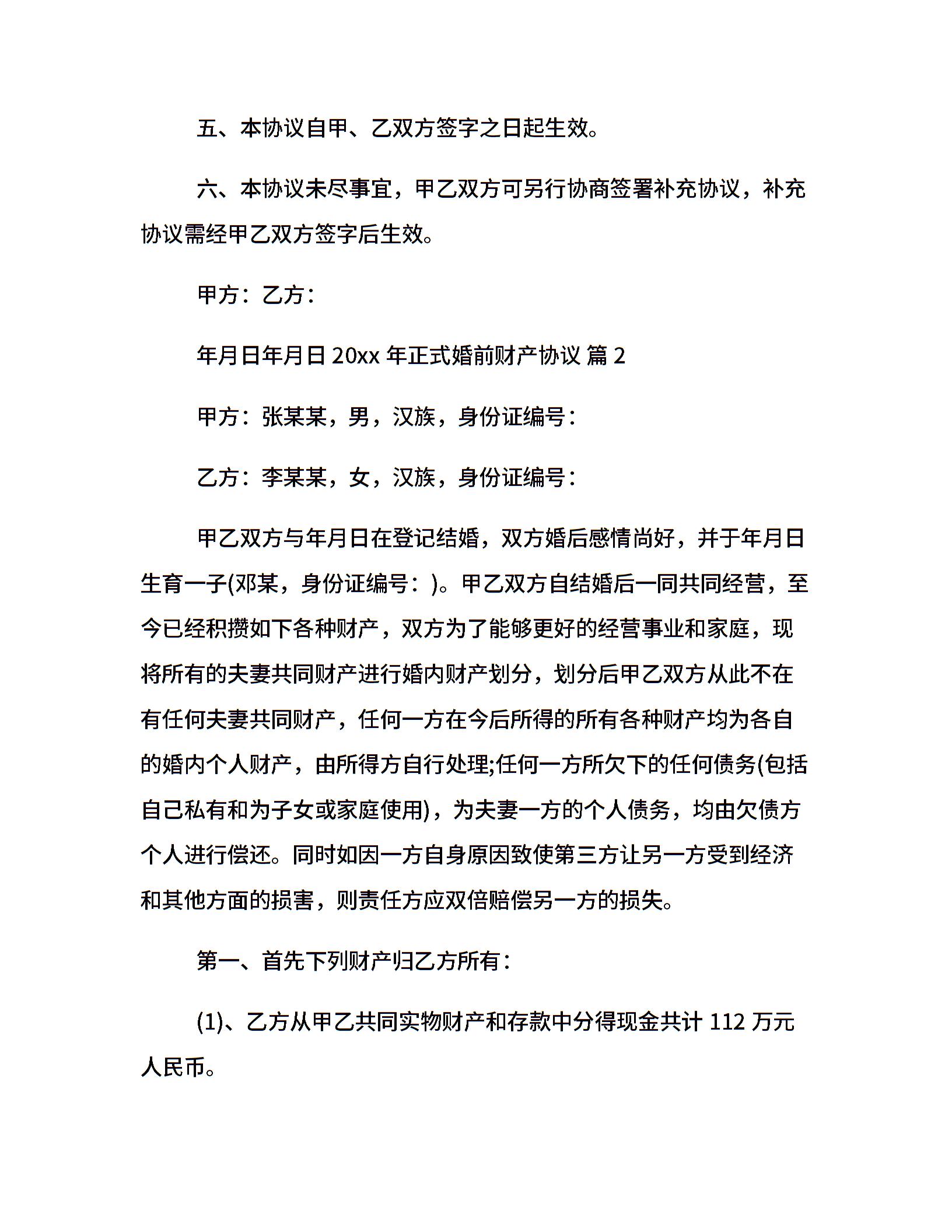 五、本协议自甲、乙双方签字之日起生效。

六、本协议未尽事宜，甲乙双方可另行协商签署补充协议，补充协议需经甲乙双方签字后生效。

甲方：乙方：

年月日年月日 20xx 年正式婚前财产协议 篇 2

甲方：张某某，男，汉族，身份证编号：

乙方：李某某，女，汉族，身份证编号：

甲乙双方与年月日在登记结婚，双方婚后感情尚好，并于年月日生育一子(邓某，身份证编号：)。甲乙双方自结婚后一同共同经营，至今已经积攒如下各种财产，双方为了能够更好的经营事业和家庭，现将所有的夫妻共同财产进行婚内财产划分，划分后甲乙双方从此不在有任何夫妻共同财产，任何一方在今后所得的所有各种财产均为各自的婚内个人财产，由所得方自行处理;任何一方所欠下的任何债务(包括自己私有和为子女或家庭使用)，为夫妻一方的个人债务，均由欠债方个人进行偿还。同时如因一方自身原因致使第三方让另一方受到经济和其他方面的损害，则责任方应双倍赔偿另一方的损失。

第一、首先下列财产归乙方所有：

(1)、乙方从甲乙共同实物财产和存款中分得现金共计 112 万元人民币。